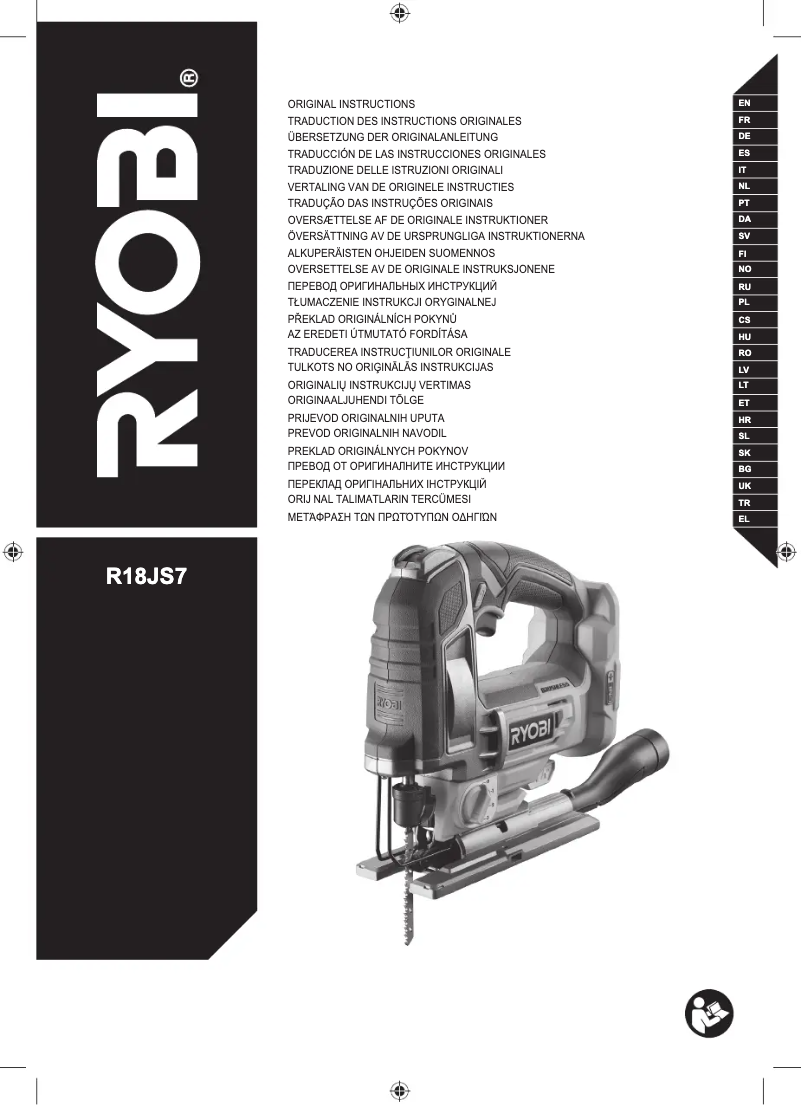 RYOBI®

ORIGINAL INSTRUCTIONS
TRADUCTION DES INSTRUCTIONS ORIGINALES
ÜBERSETZUNG DER ORIGINALANLEITUNG
TRADUCCIÓN DE LAS INSTRUCCIONES ORIGINALES
TRADUZIONE DELLE ISTRUZIONI ORIGINALI
VERTALING VAN DE ORIGINELE INSTRUCTIES
TRADUÇÃO DAS INSTRUÇÕES ORIGINAIS
OVERSÆTTELSE AF DE ORIGINALE INSTRUKTIONER
ÖVERSÄTTNING AV DE URSPRUNGLIGA INSTRUKTIONERNA
ALKUPERÄISTEN OHJEIDEN SUOMENNOS
OVERSETTELSE AV DE ORIGINALE INSTRUKSJONENE
ПЕРЕВОД ОРИГИНАЛЬНЫХ ИНСТРУКЦИЙ
TŁUMACZENIE INSTRUKCJI ORYGINALNEJ
PŘEKLAD ORIGINÁLNÍCH POKYNŮ
AZ EREDETI ÚTMUTATÓ FORDÍTÁSA
TRADUCEREA INSTRUCŢIUNILOR ORIGINALE
TULKOTS NO ORIĢINĀLĀS INSTRUKCIJAS
ORIGINALIŲ INSTRUKCIJŲ VERTIMAS
ORIGINAALJUHENDI TÕLGE
PRIJEVOD ORIGINALNIH UPUTA
PREVOD ORIGINALNIH NAVODIL
PREKLAD ORIGINÁLNYCH POKYNOV
ПРЕВОД ОТ ОРИГИНАЛНИТЕ ИНСТРУКЦИИ
ПЕРЕКЛАД ОРИГІНАЛЬНИХ ІНСТРУКЦІЙ
ORIJ NAL TALIMATLARIN TERCÜMESI
ΜΕΤΆΦΡΑΣΗ ΤΩΝ ΠΡΩΤΌΤΥΠΩΝ ΟΔΗΓΙΏΝ

EN
FR
DE
ES
IT
NL
PT
DA
SV
FI
NO
RU
PL
CS
HU
RO
LV
LT
ET
HR
SL
SK
BG
UK
TR
EL

R18JS7

RYOBI
RYOBI